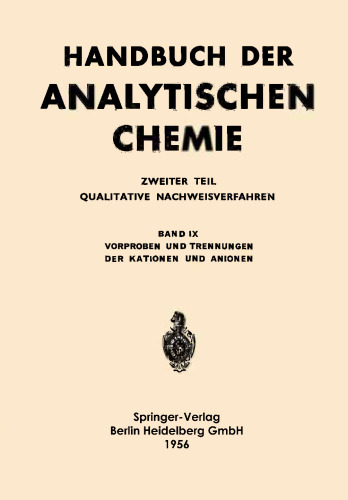 HANDBUCH DER ANALYTISCHEN CHEMIE

ZWEITER TEIL
QUALITATIVE NACHWEISVERFAHREN

BAND IX
VORPROBEN UND TRENNUNGEN
DER KATIONEN UND ANIONEN

Springer-Verlag
Berlin Heidelberg GmbH
1956